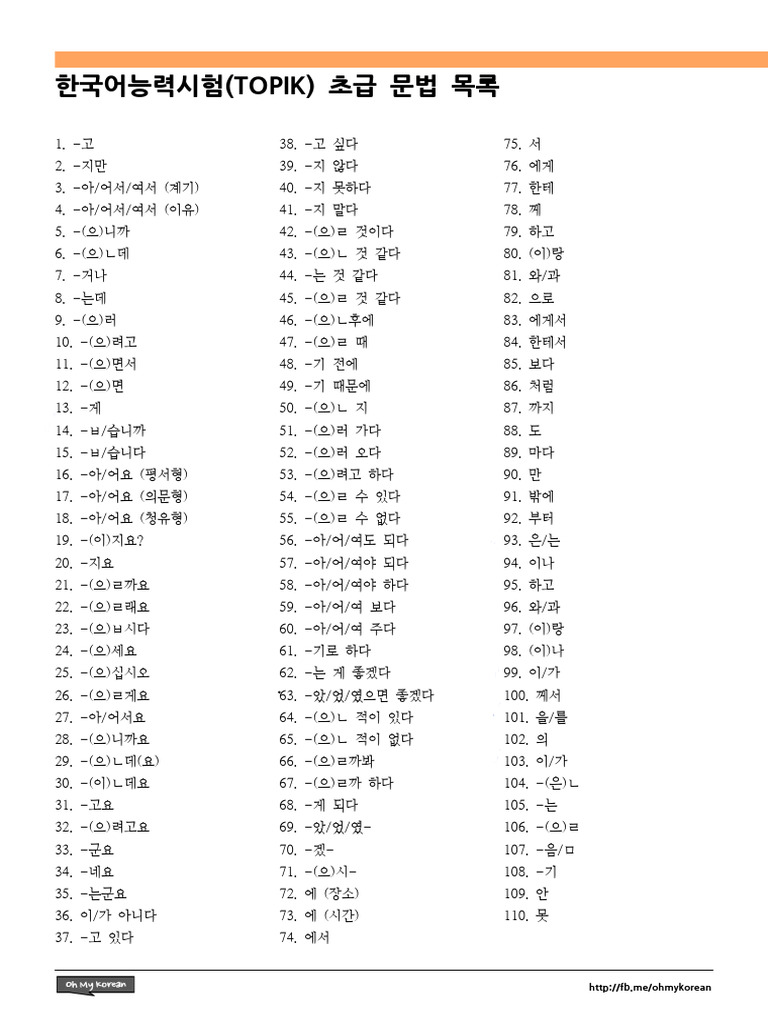 한국어능력시험(TOPIK) 초급 문법 목록

1. -고
2. -지만
3. -아/어서/여서 (계기)
4. -아/어서/여서 (이유)
5. -(으)니까
6. -(으)ㄴ데
7. -거나
8. -는데
9. -(으)러
10. -(으)려고
11. -(으)면서
12. -(으)면
13. -게
14. -ㅂ/습니까
15. -ㅂ/습니다
16. -아/어요 (평서형)
17. -아/어요 (의문형)
18. -아/어요 (청유형)
19. -(이)지요?
20. -지요
21. -(으)ㄹ까요
22. -(으)ㄹ래요
23. -(으)ㅂ시다
24. -(으)세요
25. -(으)십시오
26. -(으)ㄹ게요
27. -아/어서요
28. -(으)니까요
29. -(으)ㄴ데(요)
30. -(이)ㄴ데요
31. -고요
32. -(으)려고요
33. -군요
34. -네요
35. -는군요
36. 이/가 아니다
37. -고 있다

38. -고 싶다
39. -지 않다
40. -지 못하다
41. -지 말다
42. -(으)ㄹ 것이다
43. -(으)ㄴ 것 같다
44. -는 것 같다
45. -(으)ㄹ 것 같다
46. -(으)ㄴ후에
47. -(으)ㄹ 때
48. -기 전에
49. -기 때문에
50. -(으)ㄴ 지
51. -(으)러 가다
52. -(으)러 오다
53. -(으)려고 하다
54. -(으)ㄹ 수 있다
55. -(으)ㄹ 수 없다
56. -아/어/여도 되다
57. -아/어/여야 되다
58. -아/어/여야 하다
59. -아/어/여 보다
60. -아/어/여 주다
61. -기로 하다
62. -는 게 좋겠다
63. -았/었/였으면 좋겠다
64. -(으)ㄴ 적이 있다
65. -(으)ㄴ 적이 없다
66. -(으)ㄹ까봐
67. -(으)ㄹ까 하다
68. -게 되다
69. -았/었/였-
70. -겠-
71. -(으)시-
72. 에 (장소)
73. 에 (시간)
74. 에서

75. 서
76. 에게
77. 한테
78. 께
79. 하고
80. (이)랑
81. 와/과
82. 으로
83. 에게서
84. 한테서
85. 보다
86. 처럼
87. 까지
88. 도
89. 마다
90. 만
91. 밖에
92. 부터
93. 은/는
94. 이나
95. 하고
96. 와/과
97. (이)랑
98. (이)나
99. 이/가
100. 께서
101. 을/를
102. 의
103. 이/가
104. -(은)ㄴ
105. -는
106. -(으)ㄹ
107. -음/ㅁ
108. -기
109. 안
110. 못

Oh My Korean

http://fb.me/ohmykorean